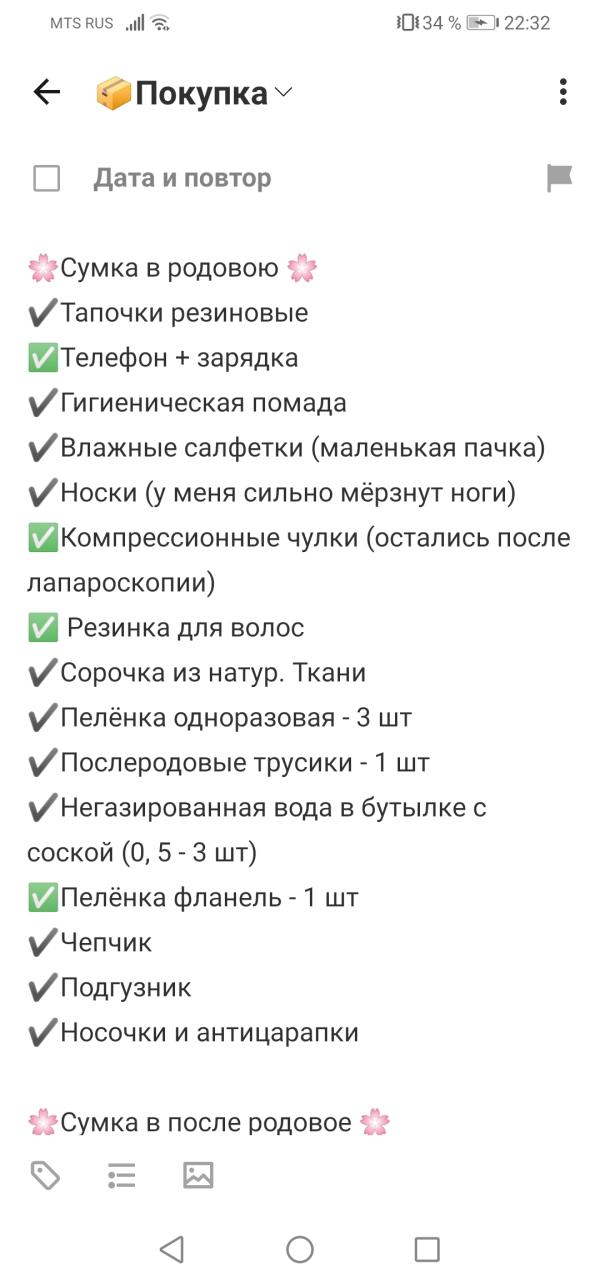 MTS RUS 34 % 22:32

📦Покупка

Дата и повтор

🌸Сумка в родовою 🌸
✔️Тапочки резиновые
✅Телефон + зарядка
✔️Гигиеническая помада
✔️Влажные салфетки (маленькая пачка)
✔️Носки (у меня сильно мёрзнут ноги)
✅Компрессионные чулки (остались после лапароскопии)
✅ Резинка для волос
✔️Сорочка из натур. Ткани
✔️Пелёнка одноразовая - 3 шт
✔️Послеродовые трусики - 1 шт
✔️Негазированная вода в бутылке с соской (0, 5 - 3 шт)
✅Пелёнка фланель - 1 шт
✔️Чепчик
✔️Подгузник
✔️Носочки и антицарапки

🌸Сумка в после родовое 🌸